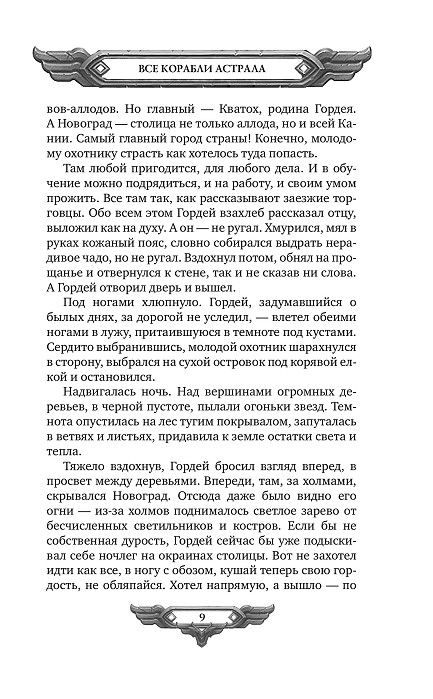 ВСЕ КОРАБЛИ АСТРАЛА

вов-аллодов. Но главный — Кватох, родина Гордея. А Новоград — столица не только аллода, но и всей Кании. Самый главный город страны! Конечно, молодому охотнику страсть как хотелось туда попасть.

Там любой пригодится, для любого дела. И в обучение можно подрядиться, и на работу, и своим умом прожить. Все там так, как рассказывают заезжие торговцы. Обо всем этом Гордей взахлеб рассказал отцу, выложил как на духу. А он — не ругал. Хмурился, мял в руках кожаный пояс, словно собирался выдрать нерадивое чадо, но не ругал. Вздохнул потом, обнял на прощанье и отвернулся к стене, так и не сказав ни слова. А Гордей отворил дверь и вышел.

Под ногами хлюпнуло. Гордей, задумавшийся о былых днях, за дорогой не уследил, — влетел обеими ногами в лужу, притаившуюся в темноте под кустами. Сердито выбранившись, молодой охотник шарахнулся в сторону, выбрался на сухой островок под корявой елкой и остановился.

Надвигалась ночь. Над вершинами огромных деревьев, в черной пустоте, пылали огоньки звезд. Темнота опустилась на лес тугим покрывалом, запуталась в ветвях и листьях, придавила к земле остатки света и тепла.

Тяжело вздохнув, Гордей бросил взгляд вперед, в просвет между деревьями. Впереди, там, за холмами, скрывался Новоград. Отсюда даже было видно его огни — из-за холмов поднималось светлое зарево от бесчисленных светильников и костров. Если бы не собственная дурость, Гордей сейчас бы уже подыскивал себе ночлег на окраинах столицы. Вот не захотел идти как все, в ногу с обозом, кушай теперь свою гордость, не обляпайся. Хотел напрямую, а вышло — по

9